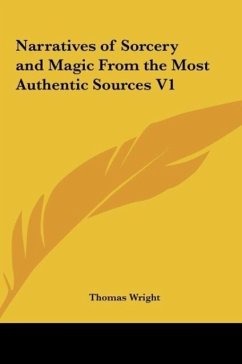 Narratives of Sorcery and Magic From the Most Authentic Sources V1

Thomas Wright